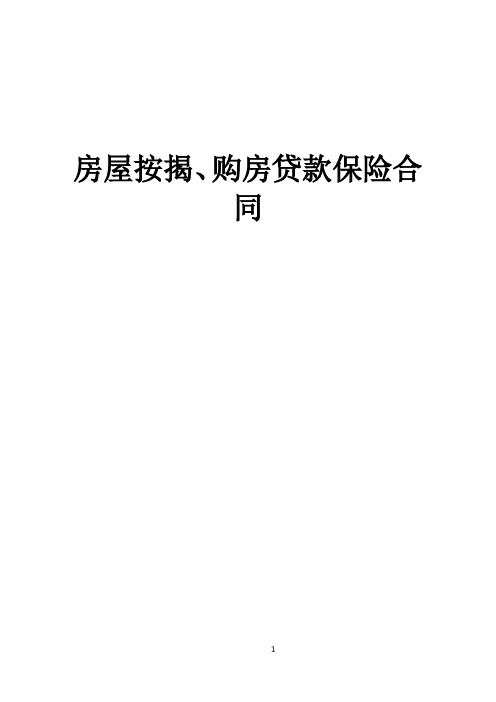 房屋按揭、购房贷款保险合同

1